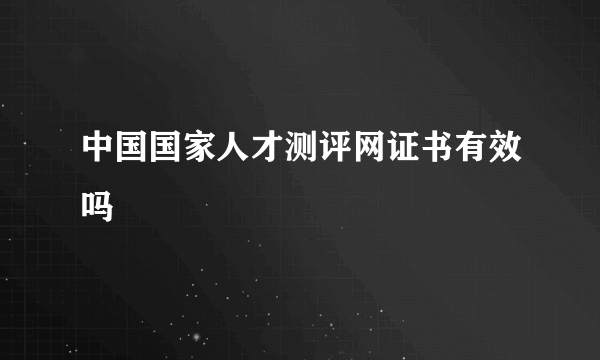 中国国家人才测评网证书有效吗